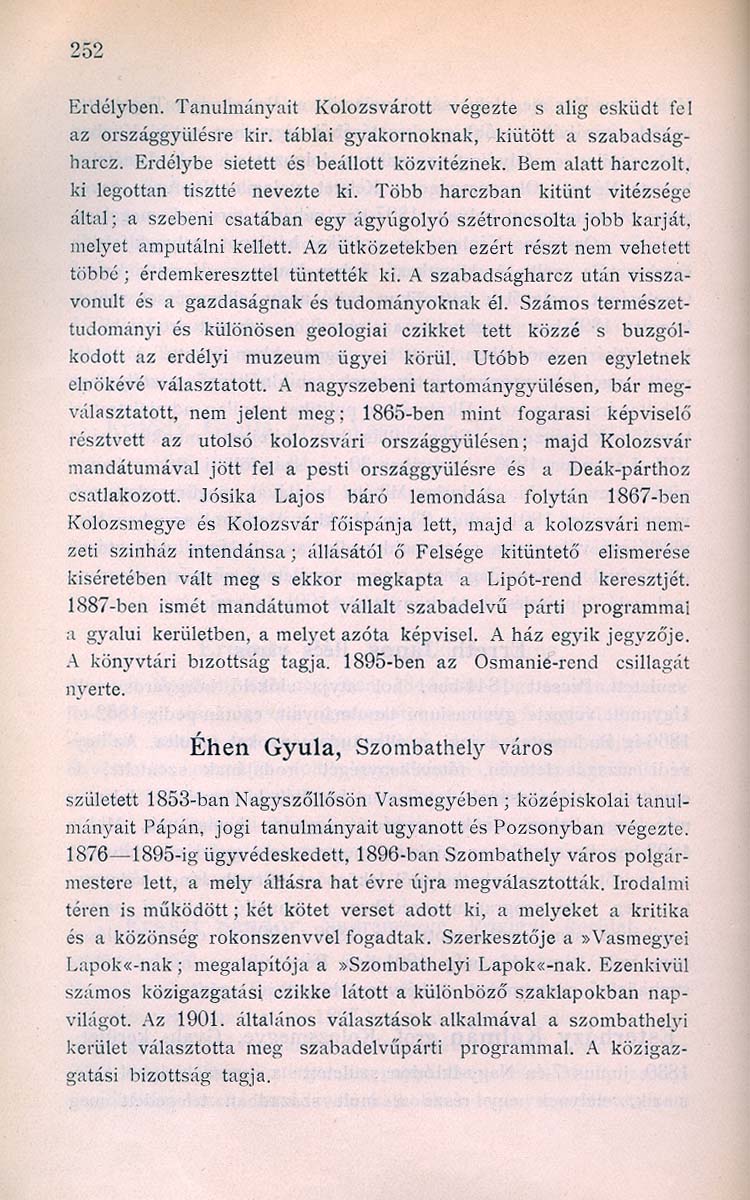 252

Erdélyben. Tanulmányait Kolozsvárott végezte s alig esküdt fel az országgyülésre kir. táblai gyakornoknak, kiütött a szabadságharcz. Erdélybe sietett és beállott közvitéznek. Bem alatt harczolt, ki legottan tisztté nevezte ki. Több harczban kitünt vitézsége által; a szebeni csatában egy ágyúgolyó szétroncsolta jobb karját, melyet amputálni kellett. Az ütközetekben ezért részt nem vehetett többé; érdemkereszttel tüntették ki. A szabadságharcz után visszavonult és a gazdaságnak és tudományoknak él. Számos természettudományi és különösen geologiai czikket tett közzé s buzgólkodott az erdélyi muzeum ügyei körül. Utóbb ezen egyletnek elnökévé választatott. A nagyszebeni tartománygyülésen, bár megválasztatott, nem jelent meg; 1865-ben mint fogarasi képviselő résztvett az utolsó kolozsvári országgyülésen; majd Kolozsvár mandátumával jött fel a pesti országgyülésre és a Deák-párthoz csatlakozott. Jósika Lajos báró lemondása folytán 1867-ben Kolozsmegye és Kolozsvár főispánja lett, majd a kolozsvári nemzeti szinház intendánsa; állásától ő Felsége kitüntető elismerése kiséretében vált meg s ekkor megkapta a Lipót-rend keresztjét. 1887-ben ismét mandátumot vállalt szabadelvű párti programmal a gyalui kerületben, a melyet azóta képvisel. A ház egyik jegyzője. A könyvtári bizottság tagja. 1895-ben az Osmanié-rend csillagát nyerte.

Éhen Gyula, Szombathely város

született 1853-ban Nagyszőllősön Vasmegyében; középiskolai tanulmányait Pápán, jogi tanulmányait ugyanott és Pozsonyban végezte. 1876—1895-ig ügyvédeskedett, 1896-ban Szombathely város polgármestere lett, a mely állásra hat évre újra megválasztották. Irodalmi téren is működött; két kötet verset adott ki, a melyeket a kritika és a közönség rokonszenvvel fogadtak. Szerkesztője a »Vasmegyei Lapok«-nak; megalapítója a »Szombathelyi Lapok«-nak. Ezenkivül számos közigazgatási czikke látott a különböző szaklapokban napvilágot. Az 1901. általános választások alkalmával a szombathelyi kerület választotta meg szabadelvűpárti programmal. A közigazgatási bizottság tagja.